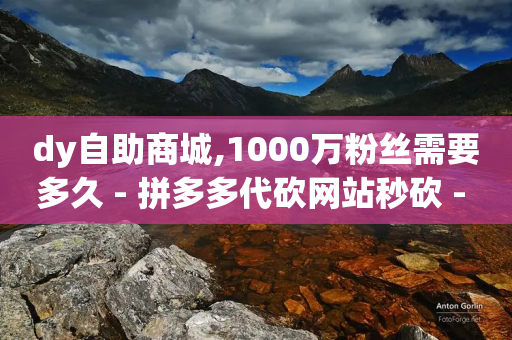 dy自助商城,1000万粉丝需要多久 - 拼多多代砍网站秒砍 -

Anton Gorlin
FotoForge.net